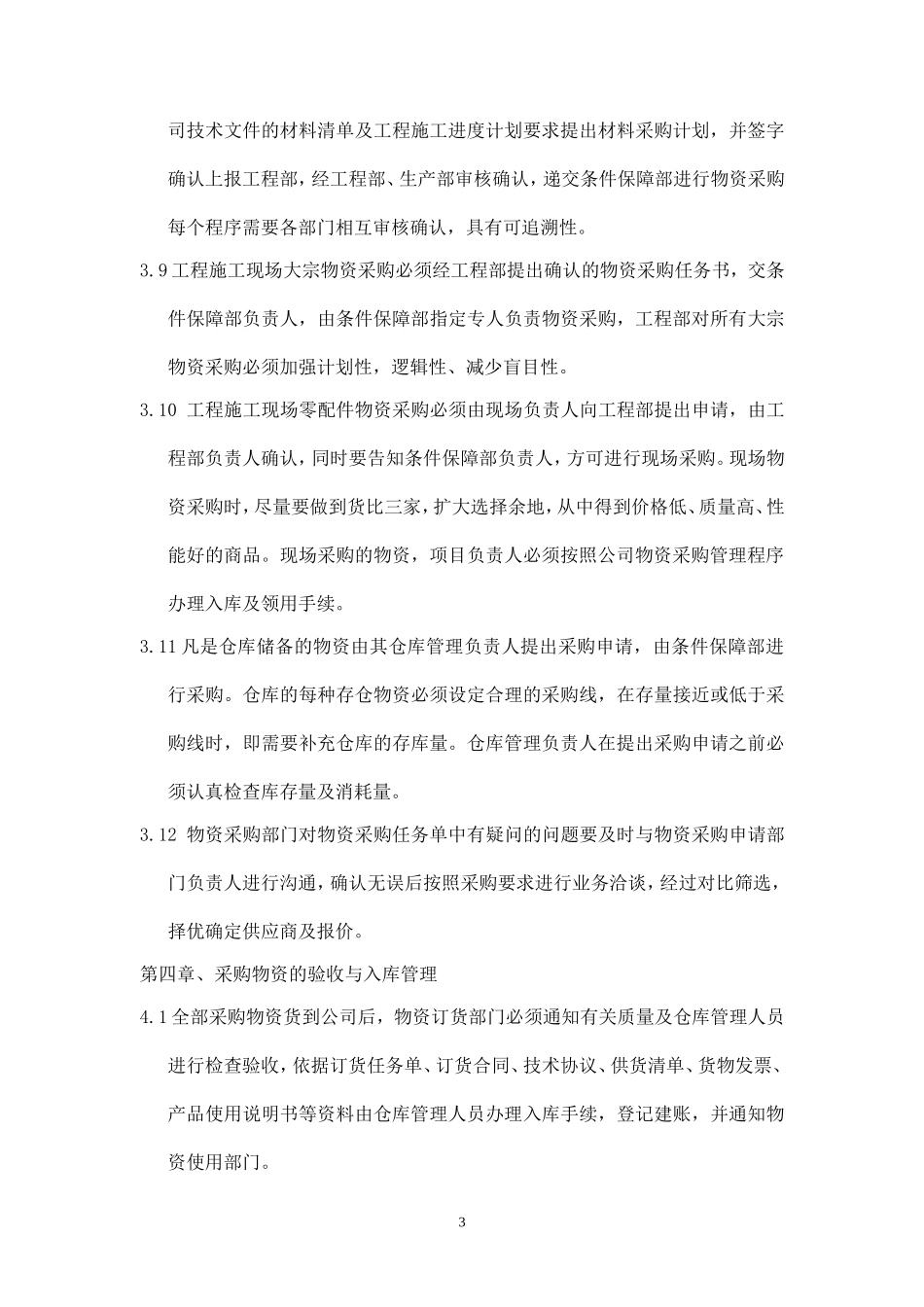 司技术文件的材料清单及工程施工进度计划要求提出材料采购计划，并签字确认上报工程部，经工程部、生产部审核确认，递交条件保障部进行物资采购每个程序需要各部门相互审核确认，具有可追溯性。

3.9工程施工现场大宗物资采购必须经工程部提出确认的物资采购任务书，交条件保障部负责人，由条件保障部指定专人负责物资采购，工程部对所有大宗物资采购必须加强计划性，逻辑性、减少盲目性。

3.10 工程施工现场零配件物资采购必须由现场负责人向工程部提出申请，由工程部负责人确认，同时要告知条件保障部负责人，方可进行现场采购。现场物资采购时，尽量要做到货比三家，扩大选择余地，从中得到价格低、质量高、性能好的商品。现场采购的物资，项目负责人必须按照公司物资采购管理程序办理入库及领用手续。

3.11凡是仓库储备的物资由其仓库管理负责人提出采购申请，由条件保障部进行采购。仓库的每种存仓物资必须设定合理的采购线，在存量接近或低于采购线时，即需要补充仓库的存库量。仓库管理负责人在提出采购申请之前必须认真检查库存量及消耗量。

3.12 物资采购部门对物资采购任务单中有疑问的问题要及时与物资采购申请部门负责人进行沟通，确认无误后按照采购要求进行业务洽谈，经过对比筛选，择优确定供应商及报价。

第四章、采购物资的验收与入库管理

4.1全部采购物资货到公司后，物资订货部门必须通知有关质量及仓库管理人员进行检查验收，依据订货任务单、订货合同、技术协议、供货清单、货物发票、产品使用说明书等资料由仓库管理人员办理入库手续，登记建账，并通知物资使用部门。

3